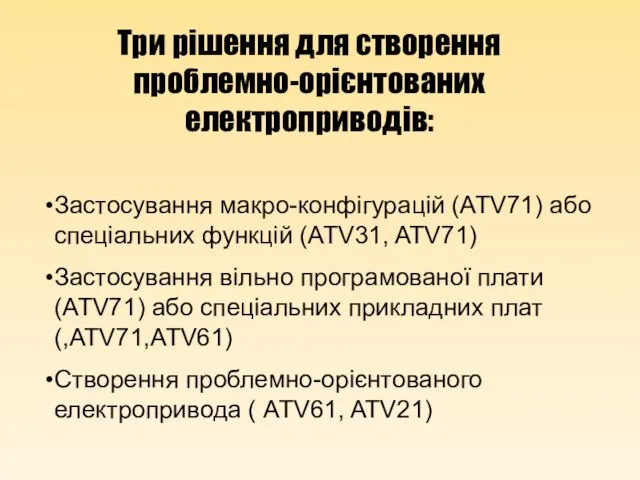 Три рішення для створення проблемно-орієнтованих електроприводів:

•Застосування макро-конфігурацій (ATV71) або спеціальних функцій (ATV31, ATV71)

•Застосування вільно програмованої плати (ATV71) або спеціальних прикладних плат (,ATV71,ATV61)

•Створення проблемно-орієнтованого електропривода ( ATV61, ATV21)